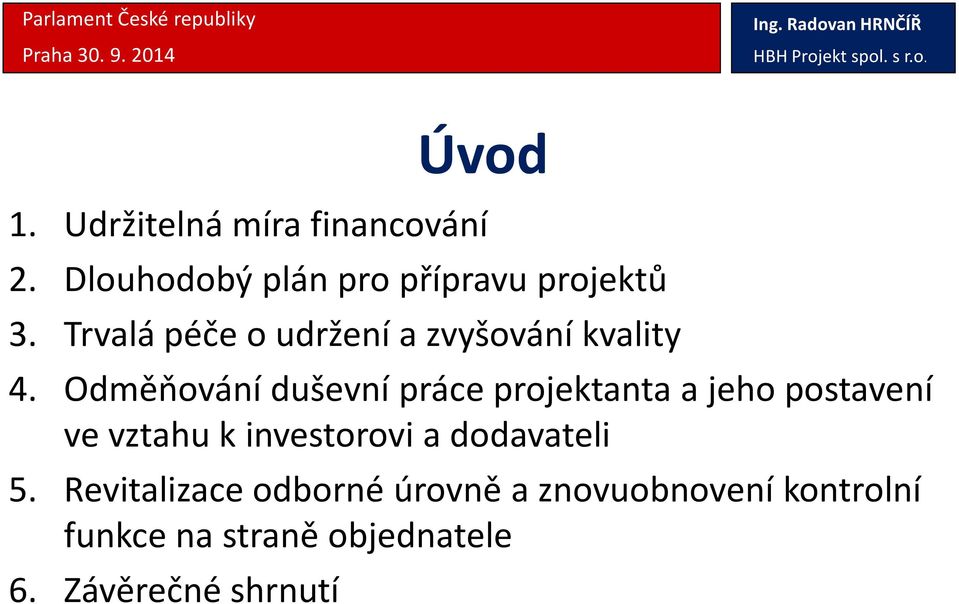 Parlament České republiky
Praha 30. 9. 2014

Ing. Radovan HRNČÍŘ
HBH Projekt spol. s r.o.

Úvod

1. Udržitelná míra financování
2. Dlouhodobý plán pro přípravu projektů
3. Trvalá péče o udržení a zvyšování kvality
4. Odměňování duševní práce projektanta a jeho postavení ve vztahu k investorovi a dodavateli
5. Revitalizace odborné úrovně a znovuobnovení kontrolní funkce na straně objednatele
6. Závěrečné shrnutí